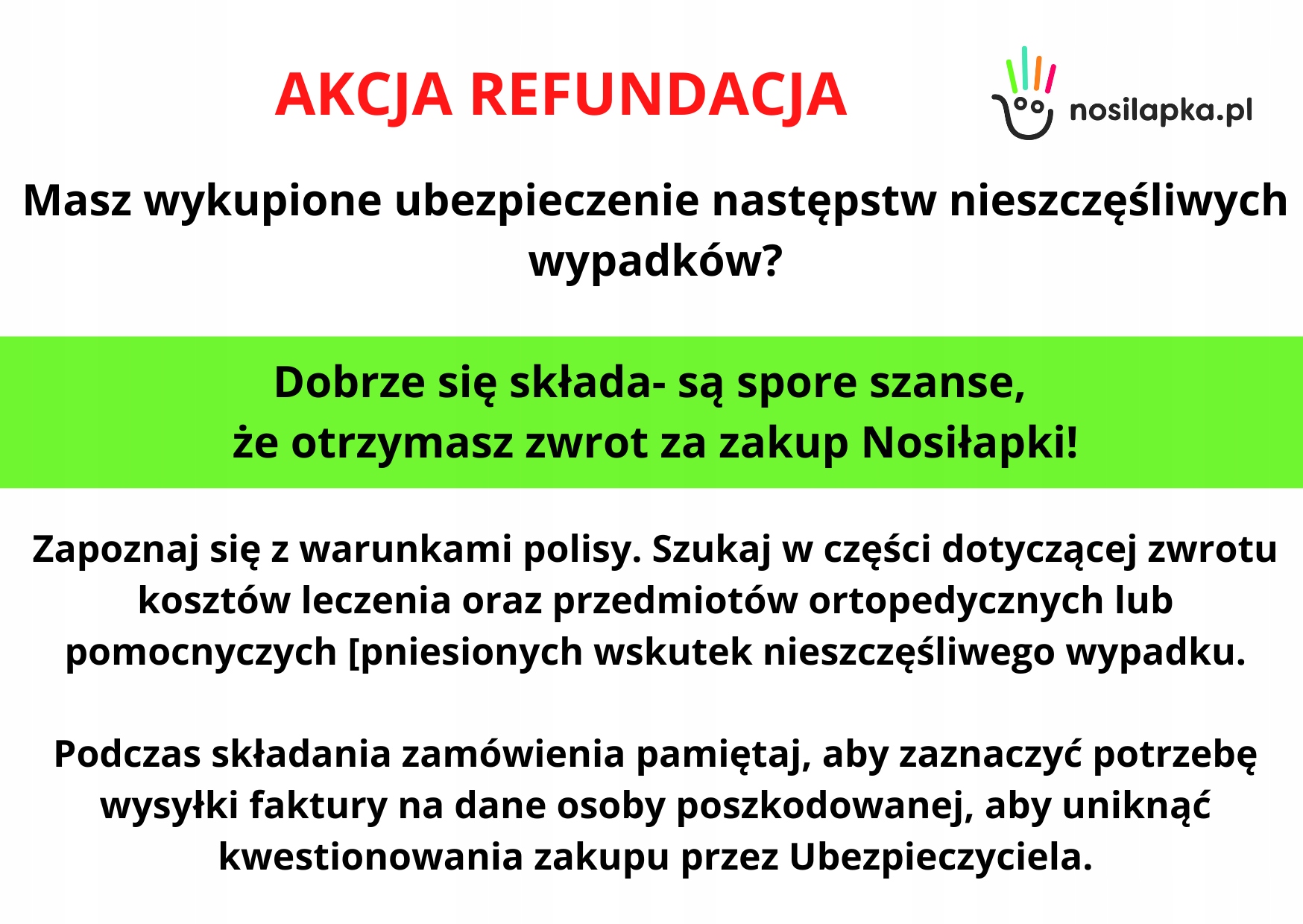 AKCJA REFUNDACJA

nosilapka.pl

Masz wykupione ubezpieczenie następstw nieszczęśliwych wypadków?

Dobrze się składa- są spore szanse,
że otrzymasz zwrot za zakup Nosiłapki!

Zapoznaj się z warunkami polisy. Szukaj w części dotyczącej zwrotu kosztów leczenia oraz przedmiotów ortopedycznych lub pomocnyczych [pniesionych wskutek nieszczęśliwego wypadku.

Podczas składania zamówienia pamiętaj, aby zaznaczyć potrzebę wysyłki faktury na dane osoby poszkodowanej, aby uniknąć kwestionowania zakupu przez Ubezpieczyciela.